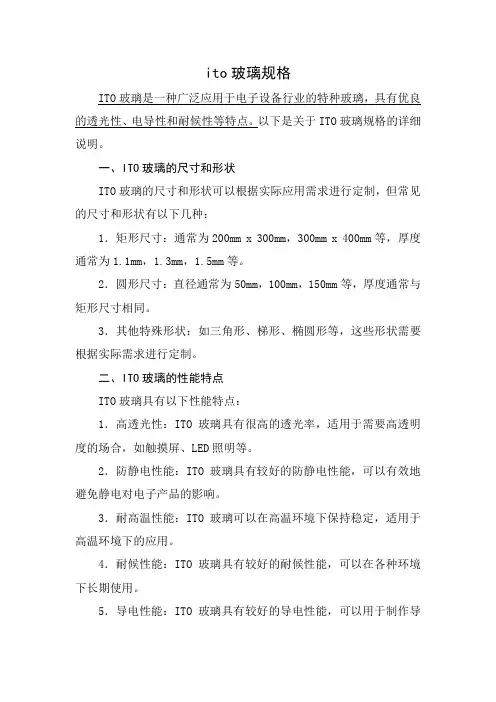 ito 玻璃规格

ITO 玻璃是一种广泛应用于电子设备行业的特种玻璃，具有优良的透光性、电导性和耐候性等特点。以下是关于 ITO 玻璃规格的详细说明。

一、ITO 玻璃的尺寸和形状

ITO 玻璃的尺寸和形状可以根据实际应用需求进行定制，但常见的尺寸和形状有以下几种：

1. 矩形尺寸：通常为 200mm x 300mm，300mm x 400mm 等，厚度通常为 1.1mm，1.3mm，1.5mm 等。

2. 圆形尺寸：直径通常为 50mm，100mm，150mm 等，厚度通常与矩形尺寸相同。

3. 其他特殊形状：如三角形、梯形、椭圆形等，这些形状需要根据实际需求进行定制。

二、ITO 玻璃的性能特点

ITO 玻璃具有以下性能特点：

1. 高透光性：ITO 玻璃具有很高的透光率，适用于需要高透明度的场合，如触摸屏、LED 照明等。

2. 防静电性能：ITO 玻璃具有较好的防静电性能，可以有效地避免静电对电子产品的影响。

3. 耐高温性能：ITO 玻璃可以在高温环境下保持稳定，适用于高温环境下的应用。

4. 耐候性能：ITO 玻璃具有较好的耐候性能，可以在各种环境下长期使用。

5. 导电性能：ITO 玻璃具有较好的导电性能，可以用于制作导